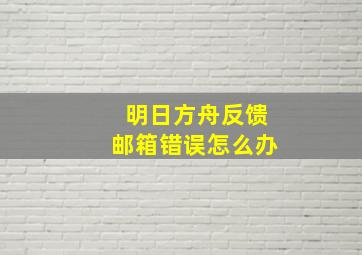 明日方舟反馈
邮箱错误怎么办